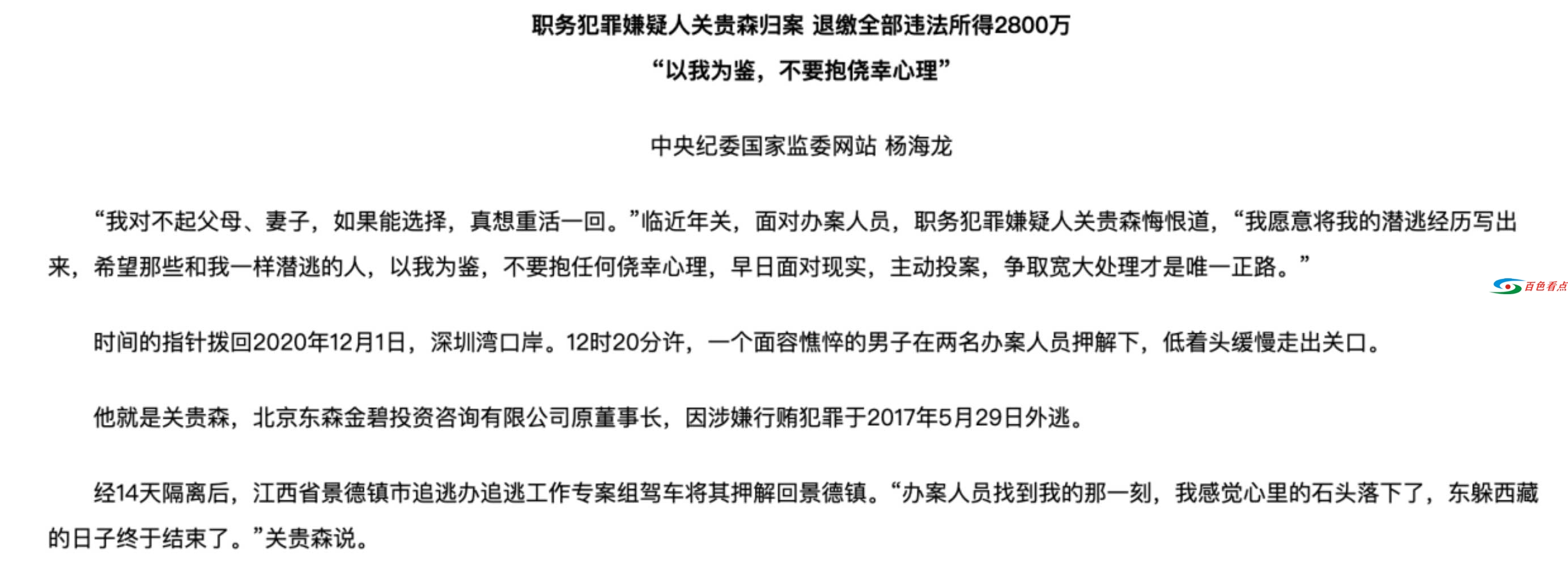 职务犯罪嫌疑人关贵森归案 退缴全部违法所得2800万

“以我为鉴，不要抱侥幸心理”

中央纪委国家监委网站 杨海龙

“我对不起父母、妻子，如果能选择，真想重活一回。”临近年关，面对办案人员，职务犯罪嫌疑人关贵森悔恨道，“我愿意将我的潜逃经历写出来，希望那些和我一样潜逃的人，以我为鉴，不要抱任何侥幸心理，早日面对现实，主动投案，争取宽大处理才是唯一正路。”

百色看点

时间的指针拨回2020年12月1日，深圳湾口岸。12时20分许，一个面容憔悴的男子在两名办案人员押解下，低着头缓慢走出关口。

他就是关贵森，北京东森金碧投资咨询有限公司原董事长，因涉嫌行贿犯罪于2017年5月29日外逃。

经14天隔离后，江西省景德镇市追逃办追逃工作专案组驾车将其押解回景德镇。“办案人员找到我的那一刻，我感觉心里的石头落下了，东躲西藏的日子终于结束了。”关贵森说。